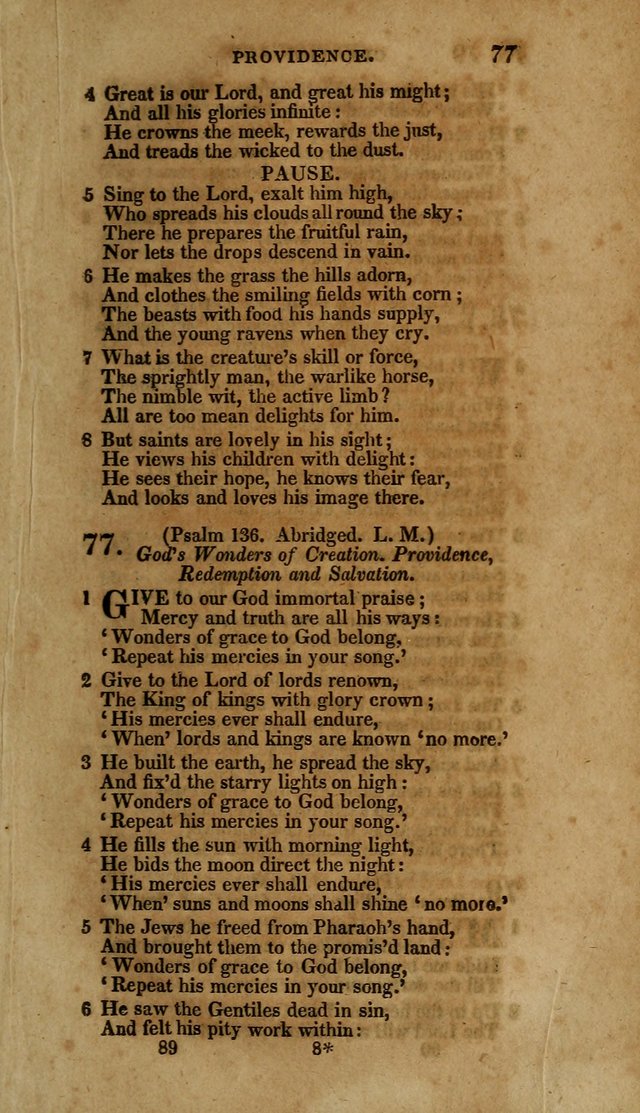 PROVIDENCE. 77

4 Great is our Lord, and great his might;
And all his glories infinite:
He crowns the meek, rewards the just,
And treads the wicked to the dust.

PAUSE.

5 Sing to the Lord, exalt him high,
Who spreads his clouds all round the sky;
There he prepares the fruitful rain,
Nor lets the drops descend in vain.

6 He makes the grass the hills adorn,
And clothes the smiling fields with corn;
The beasts with food his hands supply,
And the young ravens when they cry.

7 What is the creature's skill or force,
The sprightly man, the warlike horse,
The nimble wit, the active limb?
All are too mean delights for him.

8 But saints are lovely in his sight;
He views his children with delight:
He sees their hope, he knows their fear,
And looks and loves his image there.

77. (Psalm 136. Abridged. L. M.)
God's Wonders of Creation. Providence, Redemption and Salvation.

1 GIVE to our God immortal praise;
Mercy and truth are all his ways:
'Wonders of grace to God belong,
'Repeat his mercies in your song.'

2 Give to the Lord of lords renown,
The King of kings with glory crown;
'His mercies ever shall endure,
'When' lords and kings are known 'no more.'

3 He built the earth, he spread the sky,
And fix'd the starry lights on high:
'Wonders of grace to God belong,
'Repeat his mercies in your song.'

4 He fills the sun with morning light,
He bids the moon direct the night:
'His mercies ever shall endure,
'When' suns and moons shall shine 'no more.'

5 The Jews he freed from Pharaoh's hand,
And brought them to the promis'd land:
'Wonders of grace to God belong,
'Repeat his mercies in your song.'

6 He saw the Gentiles dead in sin,
And felt his pity work within:

89 8*